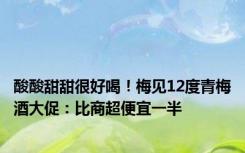 酸酸甜甜很好喝！梅见12度青梅酒大促：比商超便宜一半